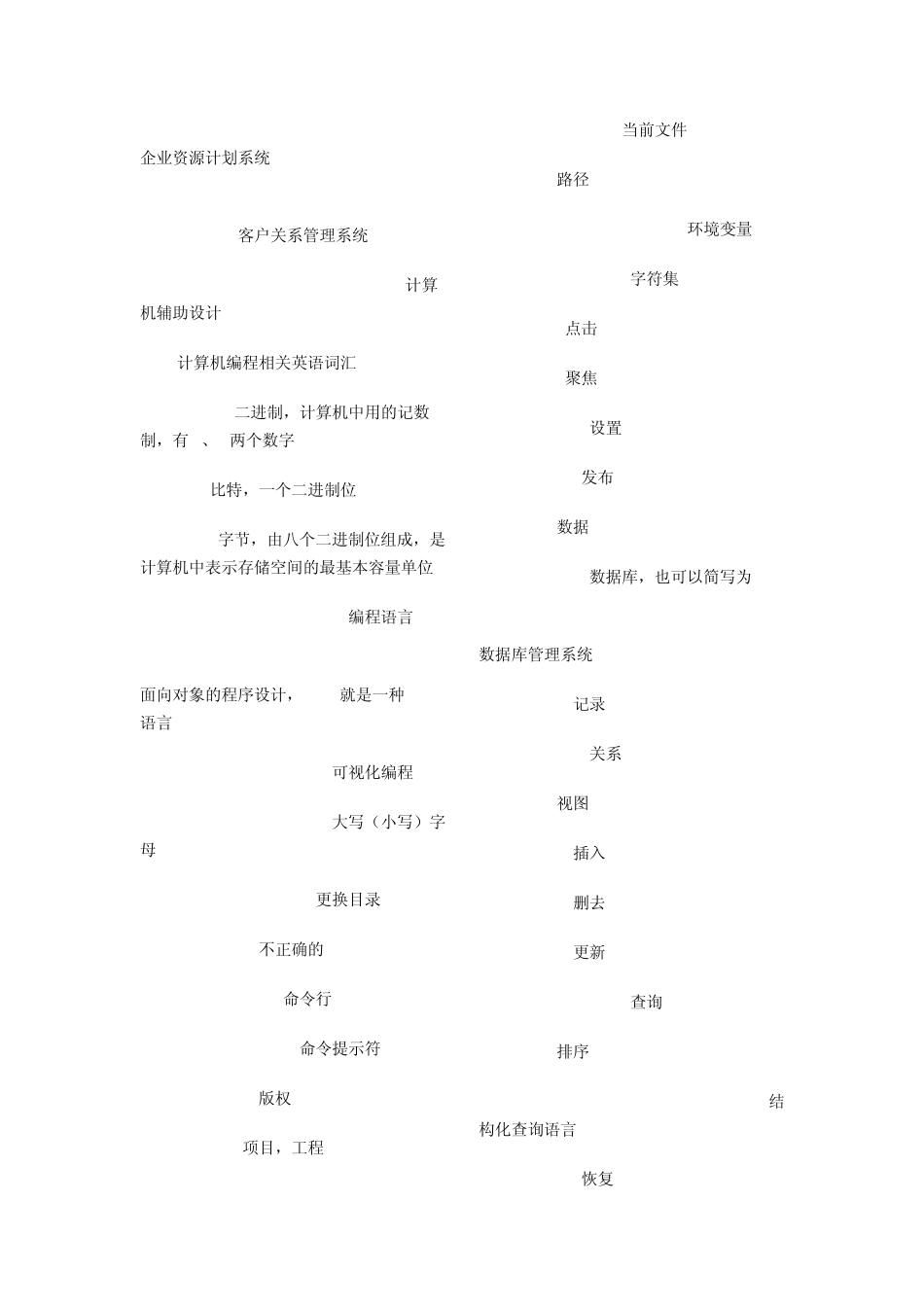 企业资源计划系统

客户关系管理系统

计算机辅助设计

计算机编程相关英语词汇

二进制，计算机中用的记数制，有 、 两个数字

比特，一个二进制位

字节，由八个二进制位组成，是计算机中表示存储空间的最基本容量单位

编程语言

面向对象的程序设计， 就是一种语言

可视化编程

大写（小写）字母

更换目录

不正确的

命令行

命令提示符

版权

项目，工程

当前文件

路径

环境变量

字符集

点击

聚焦

设置

发布

数据

数据库，也可以简写为

数据库管理系统

记录

关系

视图

插入

删去

更新

查询

排序

结构化查询语言

恢复